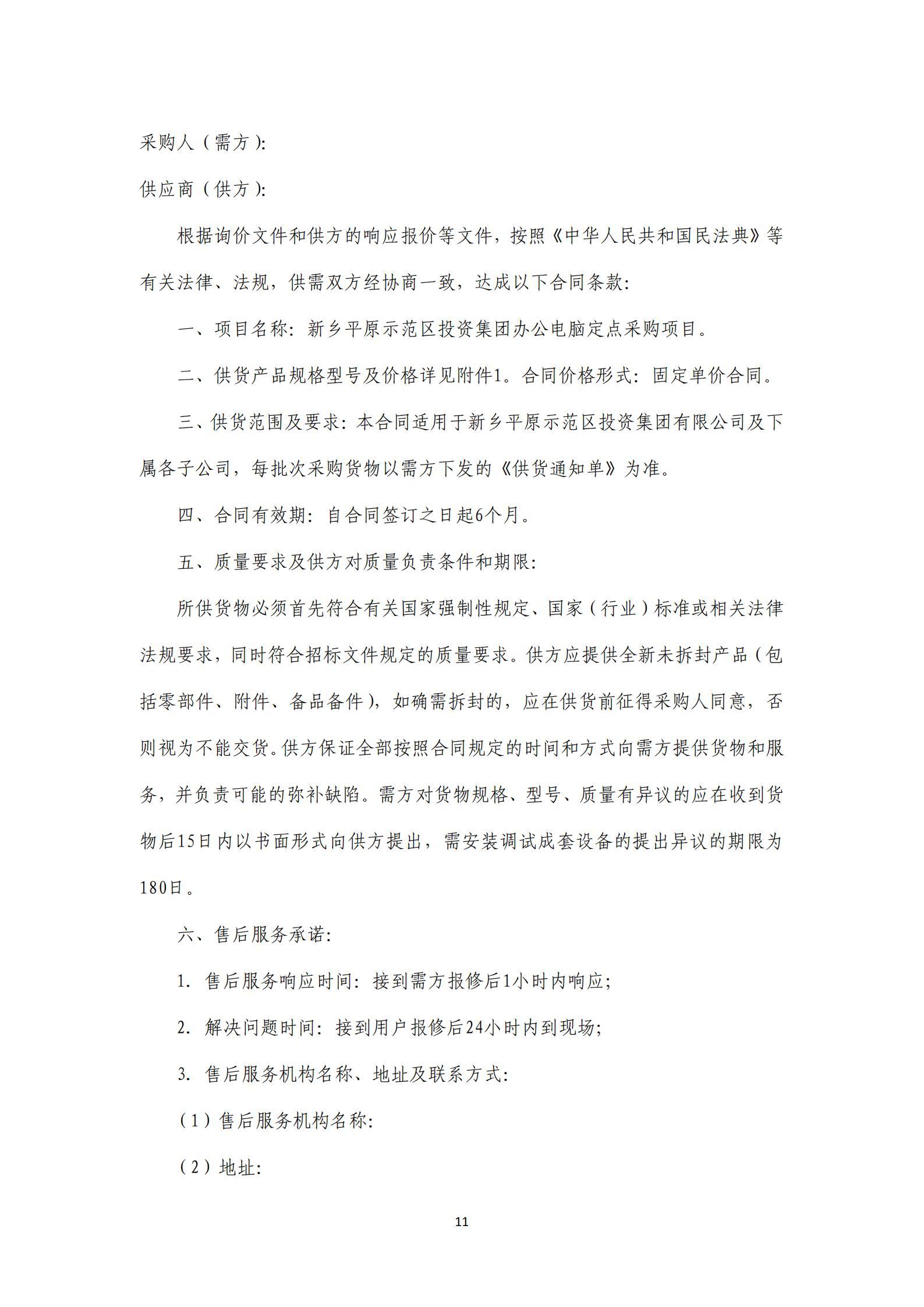 采购人（需方）:

供应商（供方）:

根据询价文件和供方的响应报价等文件，按照《中华人民共和国民法典》等有关法律、法规，供需双方经协商一致，达成以下合同条款:

一、项目名称：新乡平原示范区投资集团办公电脑定点采购项目。

二、供货产品规格型号及价格详见附件1。合同价格形式：固定单价合同。

三、供货范围及要求：本合同适用于新乡平原示范区投资集团有限公司及下属各子公司，每批次采购货物以需方下发的《供货通知单》为准。

四、合同有效期：自合同签订之日起6个月。

五、质量要求及供方对质量负责条件和期限:

所供货物必须首先符合有关国家强制性规定、国家（行业）标准或相关法律法规要求，同时符合招标文件规定的质量要求。供方应提供全新未拆封产品（包括零部件、附件、备品备件），如确需拆封的，应在供货前征得采购人同意，否则视为不能交货。供方保证全部按照合同规定的时间和方式向需方提供货物和服务，并负责可能的弥补缺陷。需方对货物规格、型号、质量有异议的应在收到货物后15日内以书面形式向供方提出，需安装调试成套设备的提出异议的期限为180日。

六、售后服务承诺:

1. 售后服务响应时间：接到需方报修后1小时内响应;

2. 解决问题时间：接到用户报修后24小时内到现场;

3. 售后服务机构名称、地址及联系方式:

（1）售后服务机构名称:

（2）地址:

11